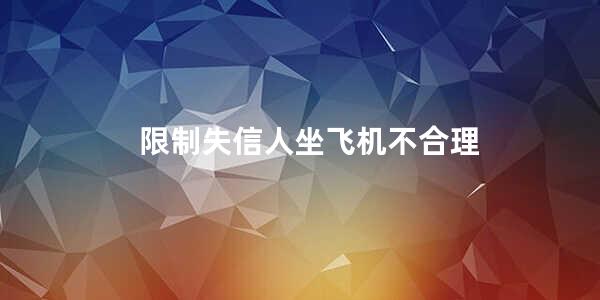 限制失信人坐飞机不合理